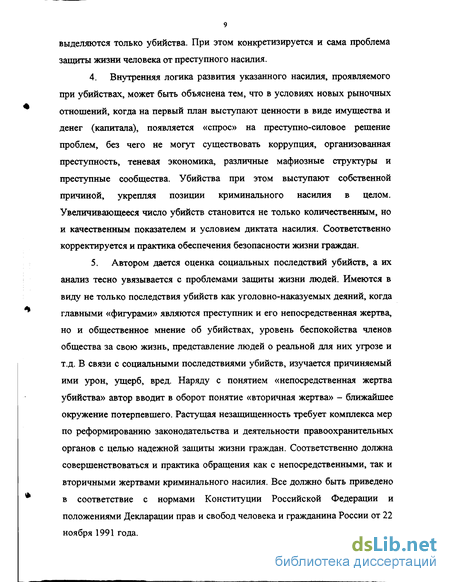 9

выделяются только убийства. При этом конкретизируется и сама проблема защиты жизни человека от преступного насилия.

4. Внутренняя логика развития указанного насилия, проявляемого при убийствах, может быть объяснена тем, что в условиях новых рыночных отношений, когда на первый план выступают ценности в виде имущества и денег (капитала), появляется «спрос» на преступно-силовое решение проблем, без чего не могут существовать коррупция, организованная преступность, теневая экономика, различные мафиозные структуры и преступные сообщества. Убийства при этом выступают собственной причиной, укрепляя позиции криминального насилия в целом. Увеличивающееся число убийств становится не только количественным, но и качественным показателем и условием диктата насилия. Соответственно корректируется и практика обеспечения безопасности жизни граждан.

5. Автором дается оценка социальных последствий убийств, а их анализ тесно увязывается с проблемами защиты жизни людей. Имеются в виду не только последствия убийств как уголовно-наказуемых деяний, когда главными «фигурами» являются преступник и его непосредственная жертва, но и общественное мнение об убийствах, уровень беспокойства членов общества за свою жизнь, представление людей о реальной для них угрозе и т.д. В связи с социальными последствиями убийств, изучается причиняемый ими урон, ущерб, вред. Наряду с понятием «непосредственная жертва убийства» автор вводит в оборот понятие «вторичная жертва» – ближайшее окружение потерпевшего. Растущая незащищенность требует комплекса мер по реформированию законодательства и деятельности правоохранительных органов с целью надежной защиты жизни граждан. Соответственно должна совершенствоваться и практика обращения как с непосредственными, так и вторичными жертвами криминального насилия. Все должно быть приведено в соответствие с нормами Конституции Российской Федерации и положениями Декларации прав и свобод человека и гражданина России от 22 ноября 1991 года.

dsLib.net
библиотека диссертаций